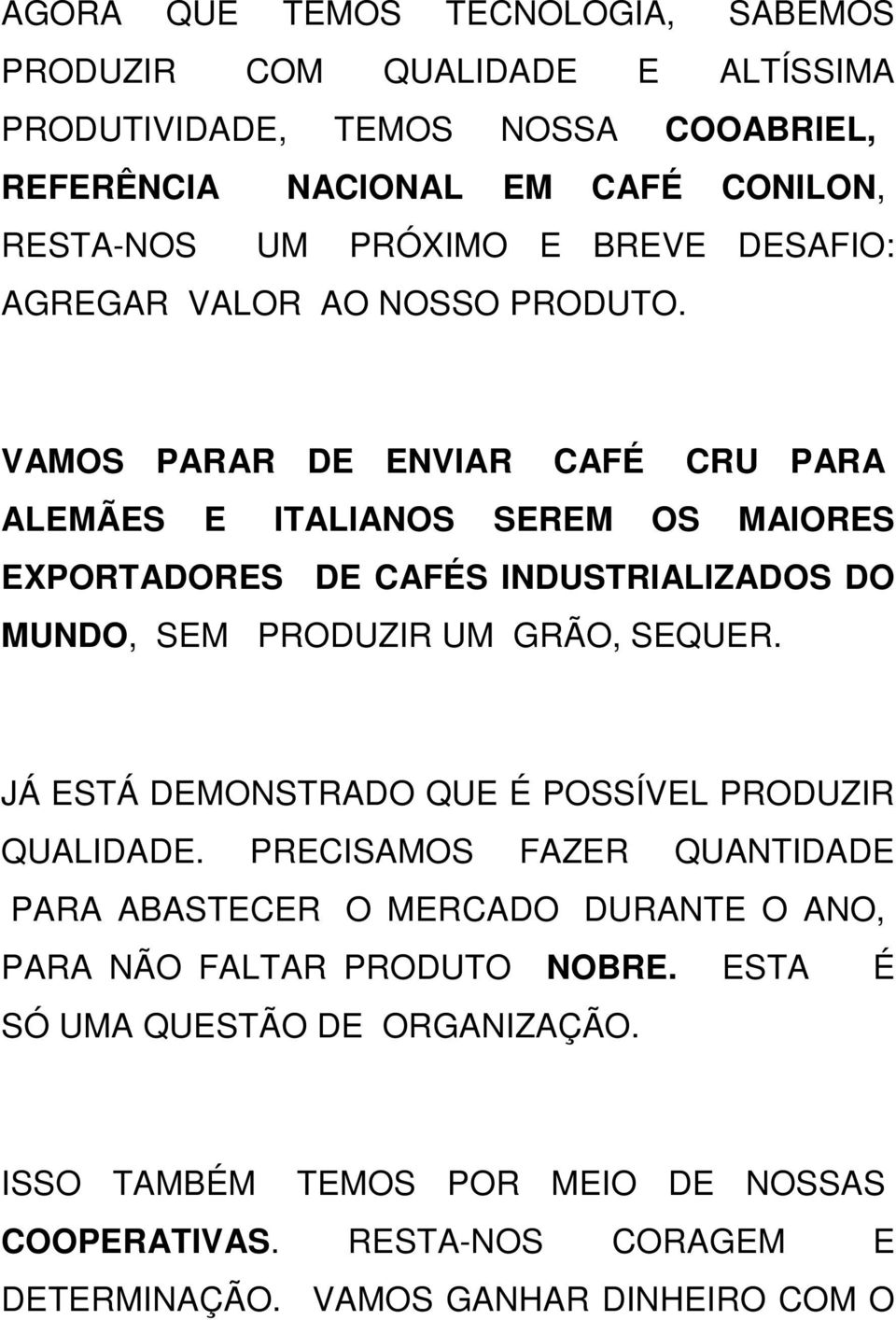 AGORA QUE TEMOS TECNOLOGIA, SABEMOS PRODUZIR COM QUALIDADE E ALTÍSSIMA PRODUTIVIDADE, TEMOS NOSSA COOABRIEL, REFERÊNCIA NACIONAL EM CAFÉ CONILON, RESTA-NOS UM PRÓXIMO E BREVE DESAFIO: AGREGAR VALOR AO NOSSO PRODUTO.

VAMOS PARAR DE ENVIAR CAFÉ CRU PARA ALEMÃES E ITALIANOS SEREM OS MAIORES EXPORTADORES DE CAFÉS INDUSTRIALIZADOS DO MUNDO, SEM PRODUZIR UM GRÃO, SEQUER.

JÁ ESTÁ DEMONSTRADO QUE É POSSÍVEL PRODUZIR QUALIDADE. PRECISAMOS FAZER QUANTIDADE PARA ABASTECER O MERCADO DURANTE O ANO, PARA NÃO FALTAR PRODUTO NOBRE. ESTA É SÓ UMA QUESTÃO DE ORGANIZAÇÃO.

ISSO TAMBÉM TEMOS POR MEIO DE NOSSAS COOPERATIVAS. RESTA-NOS CORAGEM E DETERMINAÇÃO. VAMOS GANHAR DINHEIRO COM O